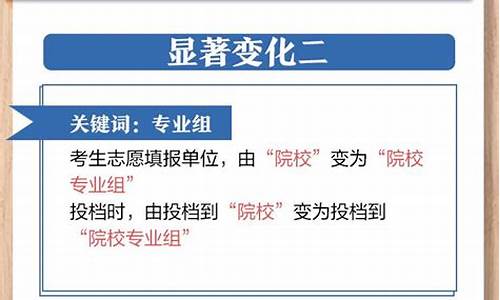 显著变化二

关键词：专业组

考生志愿填报单位，由“院校”变为“院校专业组”
投档时，由投档到“院校”变为投档到“院校专业组”